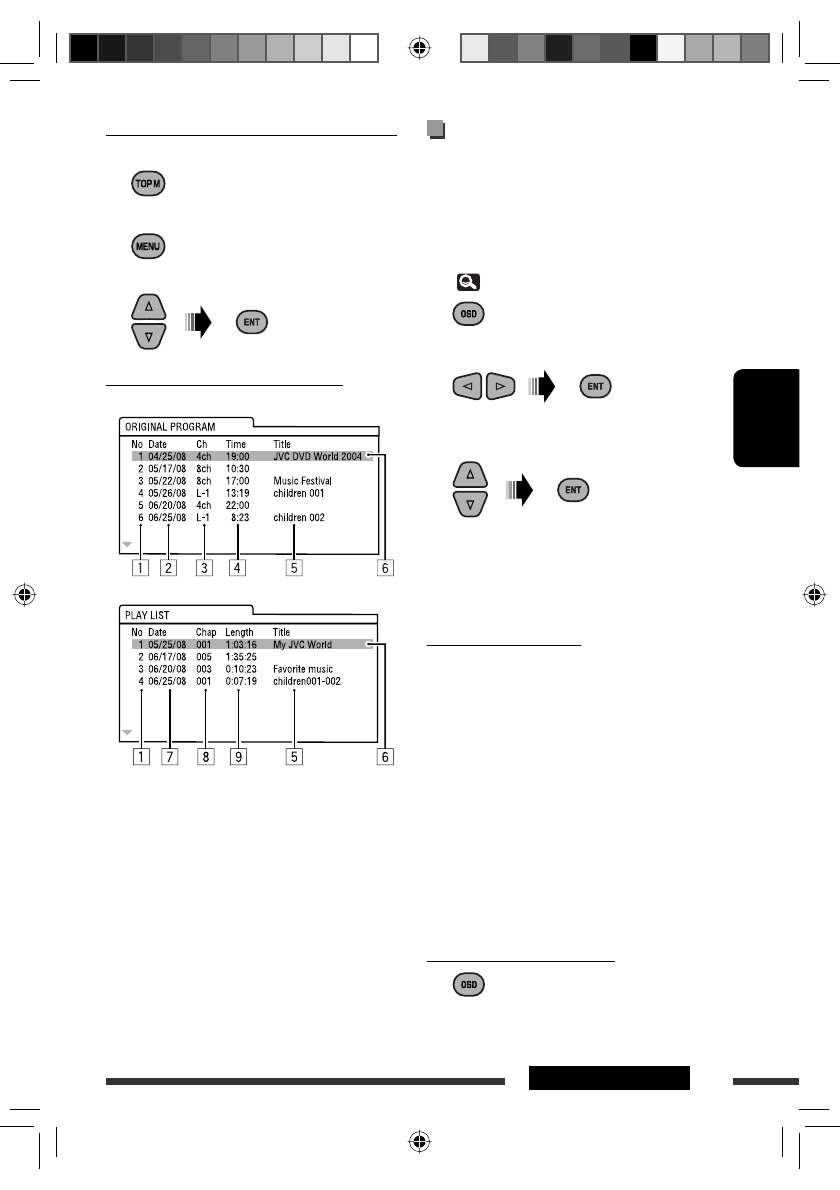 TOP M

MENU

ENT

ORIGINAL PROGRAM

| No | Date | Ch | Time | Title |
|---|---|---|---|---|
| 1 | 04/25/08 | 4ch | 19:00 | JVC DVD World 2004 |
| 2 | 05/17/08 | 8ch | 10:30 | |
| 3 | 05/22/08 | 8ch | 17:00 | Music Festival |
| 4 | 05/26/08 | L-1 | 13:19 | children 001 |
| 5 | 06/20/08 | 4ch | 22:00 | |
| 6 | 06/25/08 | L-1 | 8:23 | children 002 |

1 2 3 4 5 6

PLAY LIST

| No | Date | Chap | Length | Title |
|---|---|---|---|---|
| 1 | 05/25/08 | 001 | 1:03:16 | My JVC World |
| 2 | 06/17/08 | 005 | 1:35:25 | |
| 3 | 06/20/08 | 003 | 0:10:23 | Favorite music |
| 4 | 06/25/08 | 001 | 0:07:19 | children001-002 |

1 7 8 9 5 6

OSD

ENT

ENT

OSD